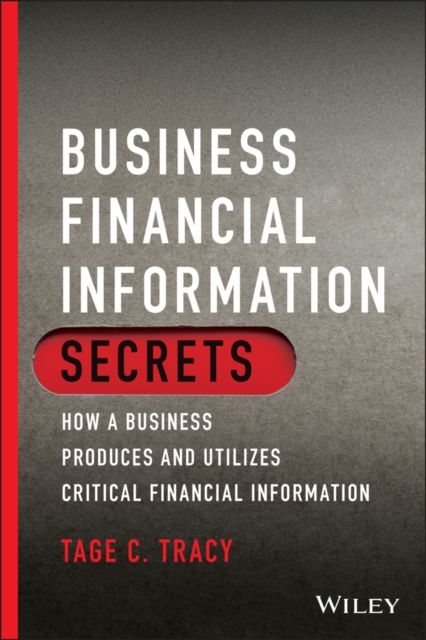 BUSINESS FINANCIAL INFORMATION SECRETS

HOW A BUSINESS PRODUCES AND UTILIZES CRITICAL FINANCIAL INFORMATION

TAGE C. TRACY

WILEY